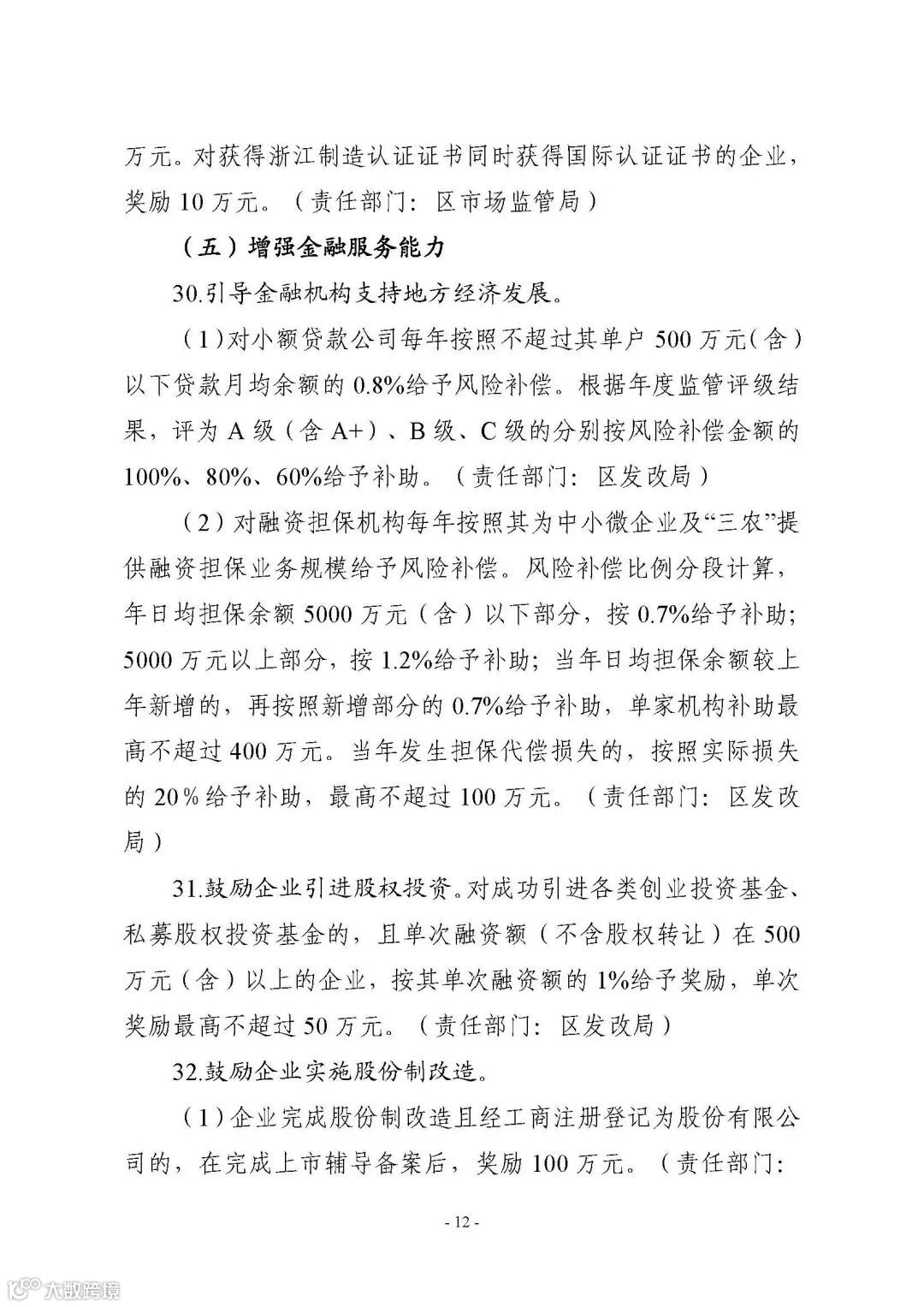 万元。对获得浙江制造认证证书同时获得国际认证证书的企业，奖励 10 万元。（责任部门：区市场监管局）

（五）增强金融服务能力

30.引导金融机构支持地方经济发展。

（1）对小额贷款公司每年按照不超过其单户 500 万元（含）以下贷款月均余额的 0.8%给予风险补偿。根据年度监管评级结果，评为 A 级（含 A+）、B 级、C 级的分别按风险补偿金额的 100%、80%、60%给予补助。（责任部门：区发改局）

（2）对融资担保机构每年按照其为中小微企业及“三农”提供融资担保业务规模给予风险补偿。风险补偿比例分段计算，年日均担保余额 5000 万元（含）以下部分，按 0.7%给予补助；5000 万元以上部分，按 1.2%给予补助；当年日均担保余额较上年新增的，再按照新增部分的 0.7%给予补助，单家机构补助最高不超过 400 万元。当年发生担保代偿损失的，按照实际损失的 20%给予补助，最高不超过 100 万元。（责任部门：区发改局）

31.鼓励企业引进股权投资。对成功引进各类创业投资基金、私募股权投资基金的，且单次融资额（不含股权转让）在 500 万元（含）以上的企业，按其单次融资额的 1%给予奖励，单次奖励最高不超过 50 万元。（责任部门：区发改局）

32.鼓励企业实施股份制改造。

（1）企业完成股份制改造且经工商注册登记为股份有限公司的，在完成上市辅导备案后，奖励 100 万元。（责任部门：

- 12 -

大数跨境